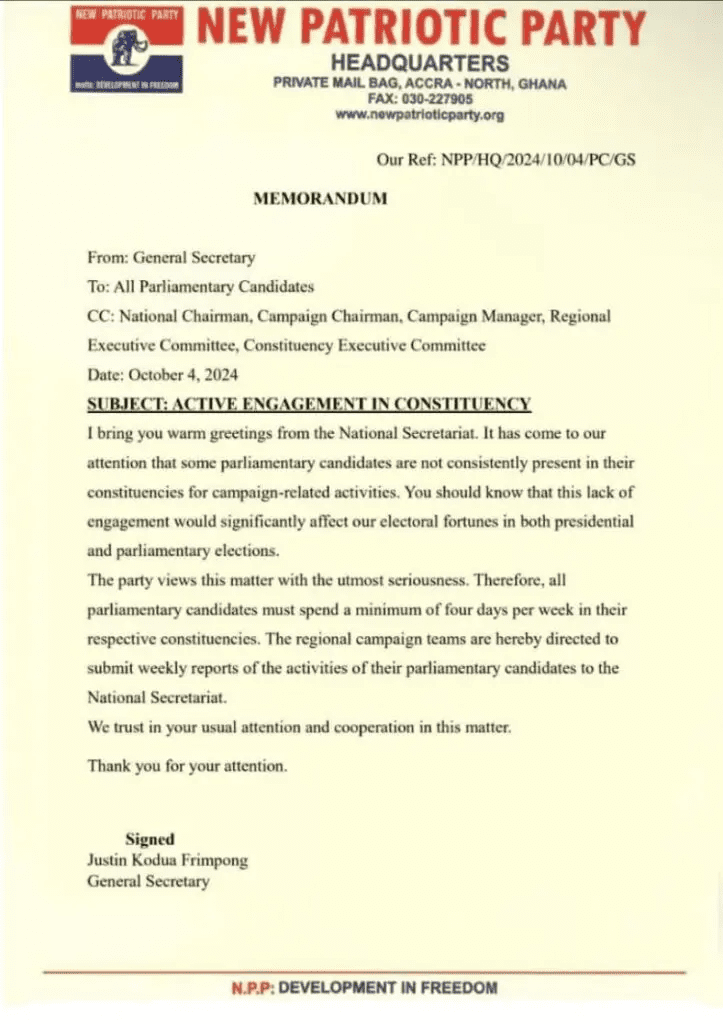 NEW PATRIOTIC PARTY
motto: DEVELOPMENT IN FREEDOM

NEW PATRIOTIC PARTY
HEADQUARTERS
PRIVATE MAIL BAG, ACCRA - NORTH, GHANA
FAX: 030-227905
www.newpatrioticparty.org

Our Ref: NPP/HQ/2024/10/04/PC/GS

MEMORANDUM

From: General Secretary
To: All Parliamentary Candidates
CC: National Chairman, Campaign Chairman, Campaign Manager, Regional Executive Committee, Constituency Executive Committee
Date: October 4, 2024
SUBJECT: ACTIVE ENGAGEMENT IN CONSTITUENCY
I bring you warm greetings from the National Secretariat. It has come to our attention that some parliamentary candidates are not consistently present in their constituencies for campaign-related activities. You should know that this lack of engagement would significantly affect our electoral fortunes in both presidential and parliamentary elections.
The party views this matter with the utmost seriousness. Therefore, all parliamentary candidates must spend a minimum of four days per week in their respective constituencies. The regional campaign teams are hereby directed to submit weekly reports of the activities of their parliamentary candidates to the National Secretariat.
We trust in your usual attention and cooperation in this matter.

Thank you for your attention.

Signed
Justin Kodua Frimpong
General Secretary

N.P.P: DEVELOPMENT IN FREEDOM